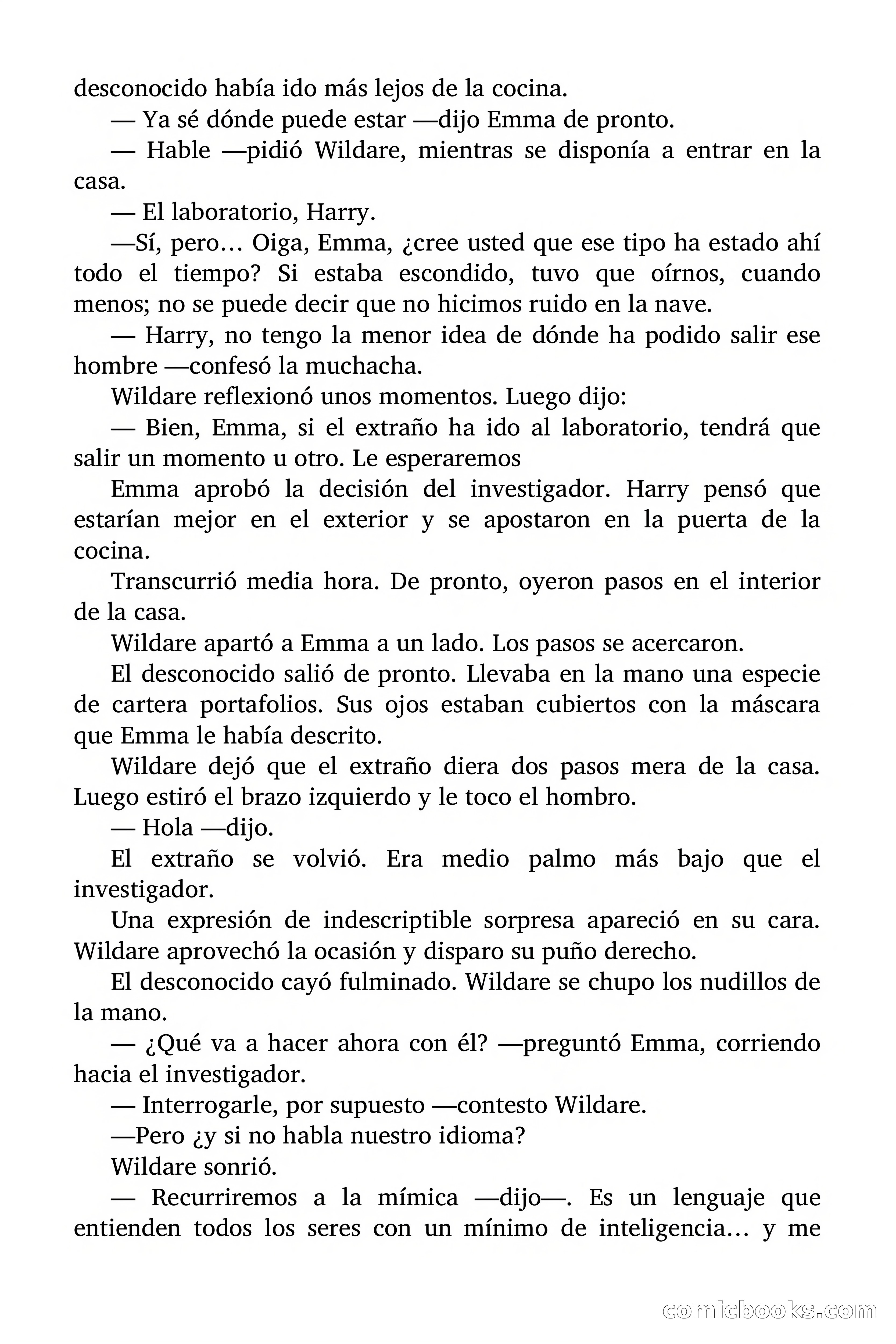 desconocido había ido más lejos de la cocina.

— Ya sé dónde puede estar —dijo Emma de pronto.

— Hable —pidió Wildare, mientras se disponía a entrar en la casa.

— El laboratorio, Harry.

—Sí, pero… Oiga, Emma, ¿cree usted que ese tipo ha estado ahí todo el tiempo? Si estaba escondido, tuvo que oírnos, cuando menos; no se puede decir que no hicimos ruido en la nave.

— Harry, no tengo la menor idea de dónde ha podido salir ese hombre —confesó la muchacha.

Wildare reflexionó unos momentos. Luego dijo:

— Bien, Emma, si el extraño ha ido al laboratorio, tendrá que salir un momento u otro. Le esperaremos

Emma aprobó la decisión del investigador. Harry pensó que estarían mejor en el exterior y se apostaron en la puerta de la cocina.

Transcurrió media hora. De pronto, oyeron pasos en el interior de la casa.

Wildare apartó a Emma a un lado. Los pasos se acercaron.

El desconocido salió de pronto. Llevaba en la mano una especie de cartera portafolios. Sus ojos estaban cubiertos con la máscara que Emma le había descrito.

Wildare dejó que el extraño diera dos pasos mera de la casa. Luego estiró el brazo izquierdo y le toco el hombro.

— Hola —dijo.

El extraño se volvió. Era medio palmo más bajo que el investigador.

Una expresión de indescriptible sorpresa apareció en su cara. Wildare aprovechó la ocasión y disparo su puño derecho.

El desconocido cayó fulminado. Wildare se chupo los nudillos de la mano.

— ¿Qué va a hacer ahora con él? —preguntó Emma, corriendo hacia el investigador.

— Interrogarle, por supuesto —contesto Wildare.

—Pero ¿y si no habla nuestro idioma?

Wildare sonrió.

— Recurriremos a la mímica —dijo—. Es un lenguaje que entienden todos los seres con un mínimo de inteligencia… y me

comicbooks.com